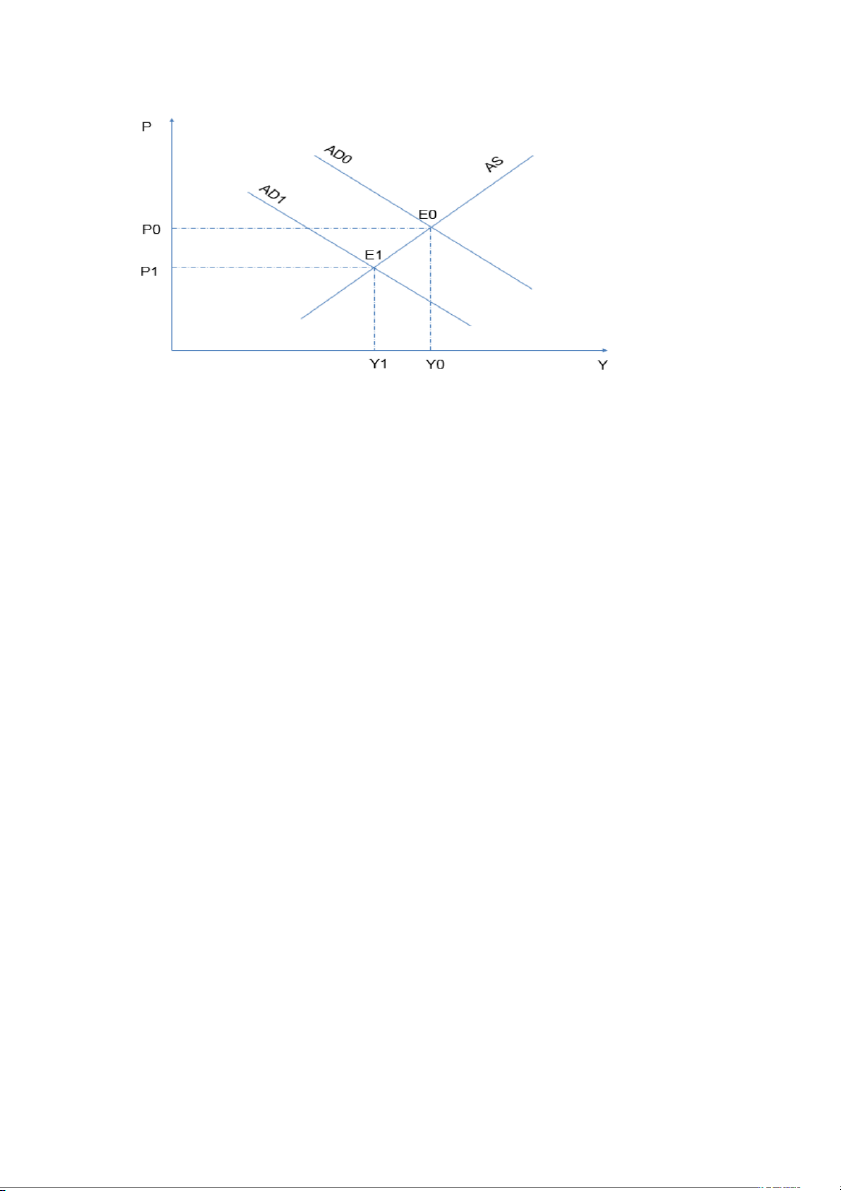 P
AD0
AS
AD1
E0
P0
E1
P1
Y1
Y0
Y